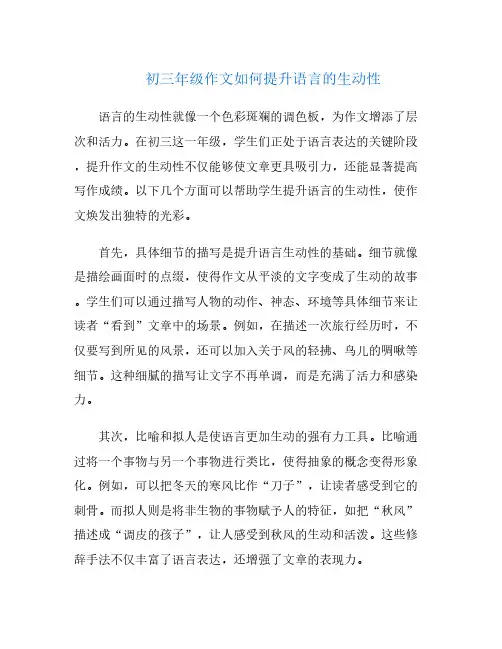 初三年级作文如何提升语言的生动性

语言的生动性就像一个色彩斑斓的调色板，为作文增添了层次和活力。在初三这一年级，学生们正处于语言表达的关键阶段，提升作文的生动性不仅能够使文章更具吸引力，还能显著提高写作成绩。以下几个方面可以帮助学生提升语言的生动性，使作文焕发出独特的光彩。

首先，具体细节的描写是提升语言生动性的基础。细节就像是描绘画面时的点缀，使得作文从平淡的文字变成了生动的故事。学生们可以通过描写人物的动作、神态、环境等具体细节来让读者“看到”文章中的场景。例如，在描述一次旅行经历时，不仅要写到所见的风景，还可以加入关于风的轻拂、鸟儿的啁啾等细节。这种细腻的描写让文字不再单调，而是充满了活力和感染力。

其次，比喻和拟人是使语言更加生动的强有力工具。比喻通过将一个事物与另一个事物进行类比，使得抽象的概念变得形象化。例如，可以把冬天的寒风比作“刀子”，让读者感受到它的刺骨。而拟人则是将非生物的事物赋予人的特征，如把“秋风”描述成“调皮的孩子”，让人感受到秋风的生动和活泼。这些修辞手法不仅丰富了语言表达，还增强了文章的表现力。